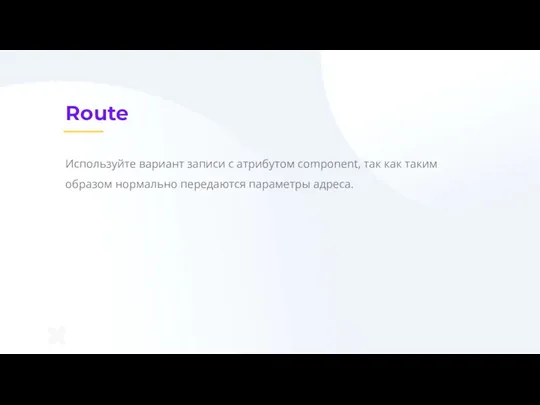 Route

Используйте вариант записи с атрибутом component, так как таким образом нормально передаются параметры адреса.